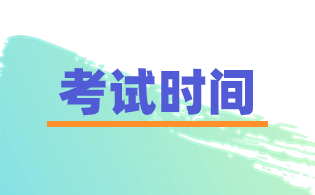 考试时间